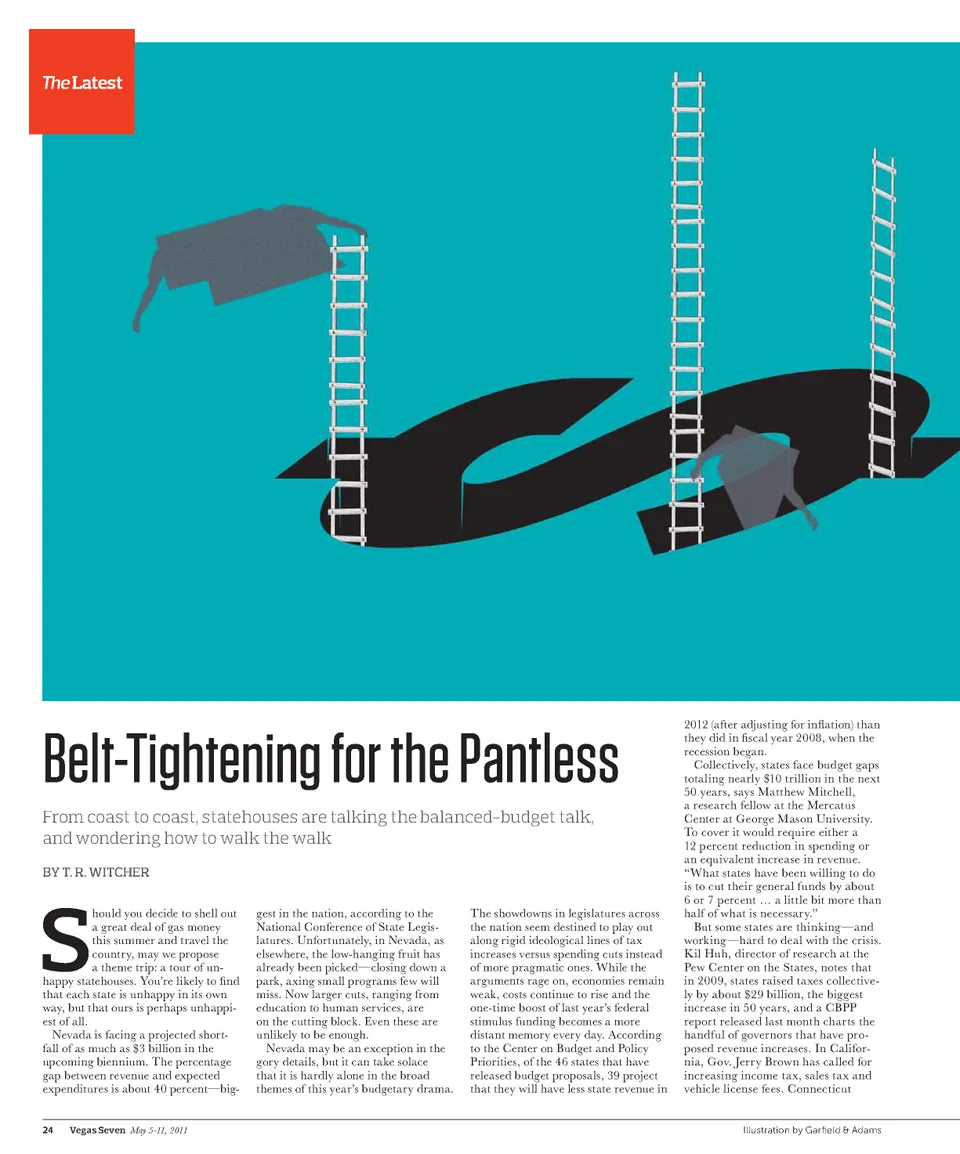 The Latest

Belt-Tightening for the Pantless

From coast to coast, statehouses are talking the balanced-budget talk, and wondering how to walk the walk

BY T. R. WITCHER

Should you decide to shell out a great deal of gas money this summer and travel the country, may we propose a theme trip: a tour of unhappy statehouses. You're likely to find that each state is unhappy in its own way, but that ours is perhaps unhappiest of all.

Nevada is facing a projected shortfall of as much as $3 billion in the upcoming biennium. The percentage gap between revenue and expected expenditures is about 40 percent—biggest in the nation, according to the National Conference of State Legislatures. Unfortunately, in Nevada, as elsewhere, the low-hanging fruit has already been picked—closing down a park, axing small programs few will miss. Now larger cuts, ranging from education to human services, are on the cutting block. Even these are unlikely to be enough.

Nevada may be an exception in the gory details, but it can take solace that it is hardly alone in the broad themes of this year's budgetary drama. The showdowns in legislatures across the nation seem destined to play out along rigid ideological lines of tax increases versus spending cuts instead of more pragmatic ones. While the arguments rage on, economies remain weak, costs continue to rise and the one-time boost of last year's federal stimulus funding becomes a more distant memory every day. According to the Center on Budget and Policy Priorities, of the 46 states that have released budget proposals, 39 project that they will have less state revenue in 2012 (after adjusting for inflation) than they did in fiscal year 2008, when the recession began.

Collectively, states face budget gaps totaling nearly $10 trillion in the next 50 years, says Matthew Mitchell, a research fellow at the Mercatus Center at George Mason University. To cover it would require either a 12 percent reduction in spending or an equivalent increase in revenue. "What states have been willing to do is to cut their general funds by about 6 or 7 percent … a little bit more than half of what is necessary."

But some states are thinking—and working—hard to deal with the crisis. Kil Huh, director of research at the Pew Center on the States, notes that in 2009, states raised taxes collectively by about $29 billion, the biggest increase in 50 years, and a CBPP report released last month charts the handful of governors that have proposed revenue increases. In California, Gov. Jerry Brown has called for increasing income tax, sales tax and vehicle license fees. Connecticut

24 Vegas Seven May 5-11, 2011

Illustration by Garfield & Adams